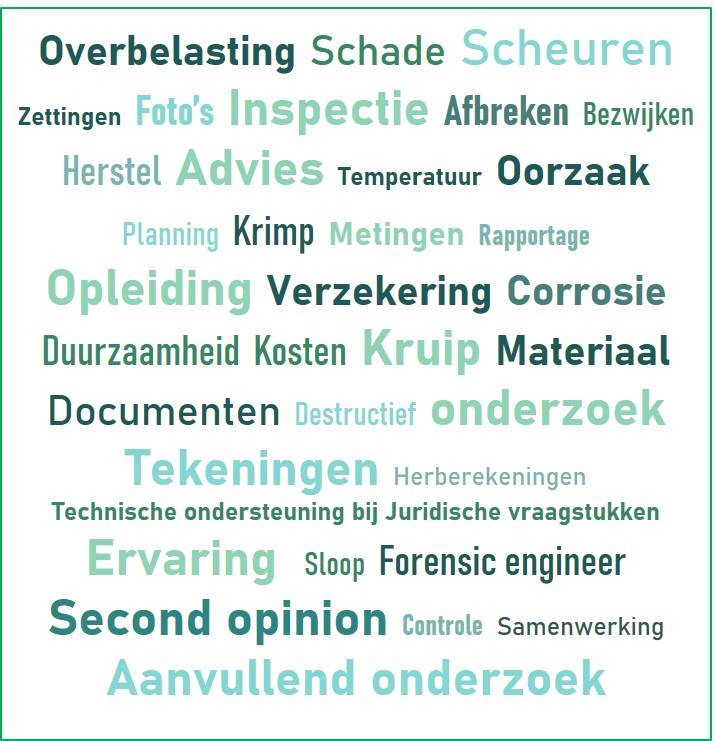 Overbelasting Schade Scheuren
Zettingen Foto's Inspectie Afbreken Bezwijken
Herstel Advies Temperatuur Oorzaak
Planning Krimp Metingen Rapportage
Opleiding Verzekering Corrosie
Duurzaamheid Kosten Kruip Materiaal
Documenten Destructief onderzoek
Tekeningen Herberekeningen
Technische ondersteuning bij Juridische vraagstukken
Ervaring Sloop Forensic engineer
Second opinion Controle Samenwerking
Aanvullend onderzoek